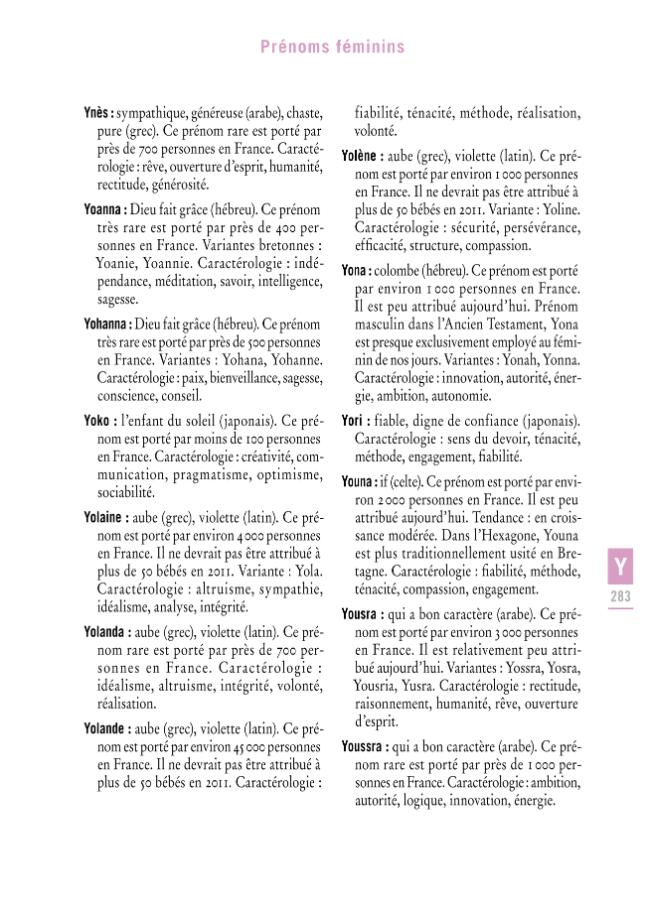 Prénoms féminins

Ynès : sympathique, généreuse (arabe), chaste, pure (grec). Ce prénom rare est porté par près de 700 personnes en France. Caractérologie : rêve, ouverture d'esprit, humanité, rectitude, générosité.

Yoanna : Dieu fait grâce (hébreu). Ce prénom très rare est porté par près de 400 personnes en France. Variantes bretonnes : Yoanie, Yoannie. Caractérologie : indépendance, méditation, savoir, intelligence, sagesse.

Yohanna : Dieu fait grâce (hébreu). Ce prénom très rare est porté par près de 500 personnes en France. Variantes : Yohana, Yohanne. Caractérologie : paix, bienveillance, sagesse, conscience, conseil.

Yoko : l'enfant du soleil (japonais). Ce prénom est porté par moins de 100 personnes en France. Caractérologie : créativité, communication, pragmatisme, optimisme, sociabilité.

Yolaine : aube (grec), violette (latin). Ce prénom est porté par environ 4 000 personnes en France. Il ne devrait pas être attribué à plus de 50 bébés en 2011. Variante : Yola. Caractérologie : altruisme, sympathie, idéalisme, analyse, intégrité.

Yolanda : aube (grec), violette (latin). Ce prénom rare est porté par près de 700 personnes en France. Caractérologie : idéalisme, altruisme, intégrité, volonté, réalisation.

Yolande : aube (grec), violette (latin). Ce prénom est porté par environ 45 000 personnes en France. Il ne devrait pas être attribué à plus de 50 bébés en 2011. Caractérologie : fiabilité, ténacité, méthode, réalisation, volonté.

Yolène : aube (grec), violette (latin). Ce prénom est porté par environ 1 000 personnes en France. Il ne devrait pas être attribué à plus de 50 bébés en 2011. Variante : Yoline. Caractérologie : sécurité, persévérance, efficacité, structure, compassion.

Yona : colombe (hébreu). Ce prénom est porté par environ 1 000 personnes en France. Il est peu attribué aujourd'hui. Prénom masculin dans l'Ancien Testament, Yona est presque exclusivement employé au féminin de nos jours. Variantes : Yonah, Yonna. Caractérologie : innovation, autorité, énergie, ambition, autonomie.

Yori : fiable, digne de confiance (japonais). Caractérologie : sens du devoir, ténacité, méthode, engagement, fiabilité.

Youna : if (celte). Ce prénom est porté par environ 2 000 personnes en France. Il est peu attribué aujourd'hui. Tendance : en croissance modérée. Dans l'Hexagone, Youna est plus traditionnellement usité en Bretagne. Caractérologie : fiabilité, méthode, ténacité, compassion, engagement.

Yousra : qui a bon caractère (arabe). Ce prénom est porté par environ 3 000 personnes en France. Il est relativement peu attribué aujourd'hui. Variantes : Yossra, Yosra, Yousria, Yusra. Caractérologie : rectitude, raisonnement, humanité, rêve, ouverture d'esprit.

Youssra : qui a bon caractère (arabe). Ce prénom rare est porté par près de 1 000 personnes en France. Caractérologie : ambition, autorité, logique, innovation, énergie.

Y
283